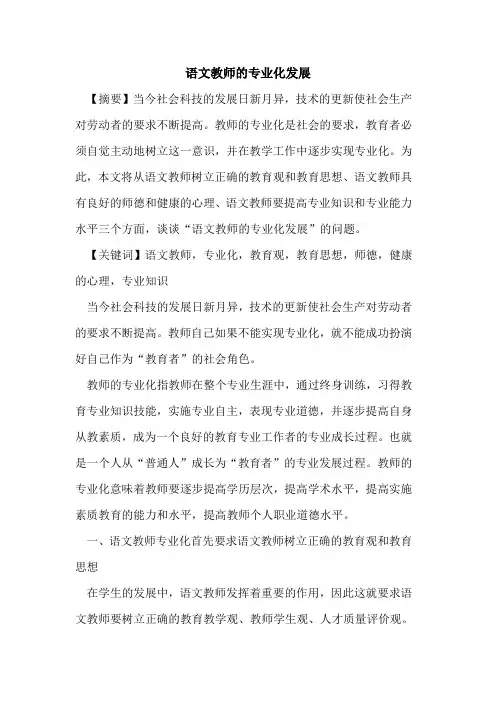 语文教师的专业化发展

【摘要】当今社会科技的发展日新月异，技术的更新使社会生产对劳动者的要求不断提高。教师的专业化是社会的要求，教育者必须自觉主动地树立这一意识，并在教学工作中逐步实现专业化。为此，本文将从语文教师树立正确的教育观和教育思想、语文教师具有良好的师德和健康的心理、语文教师要提高专业知识和专业能力水平三个方面，谈谈“语文教师的专业化发展”的问题。

【关键词】语文教师，专业化，教育观，教育思想，师德，健康的心理，专业知识

当今社会科技的发展日新月异，技术的更新使社会生产对劳动者的要求不断提高。教师自己如果不能实现专业化，就不能成功扮演好自己作为“教育者”的社会角色。

教师的专业化指教师在整个专业生涯中，通过终身训练，习得教育专业知识技能，实施专业自主，表现专业道德，并逐步提高自身从教素质，成为一个良好的教育专业工作者的专业成长过程。也就是一个人从“普通人”成长为“教育者”的专业发展过程。教师的专业化意味着教师要逐步提高学历层次，提高学术水平，提高实施素质教育的能力和水平，提高教师个人职业道德水平。

一、语文教师专业化首先要求语文教师树立正确的教育观和教育思想

在学生的发展中，语文教师发挥着重要的作用，因此这就要求语文教师要树立正确的教育教学观、教师学生观、人才质量评价观。